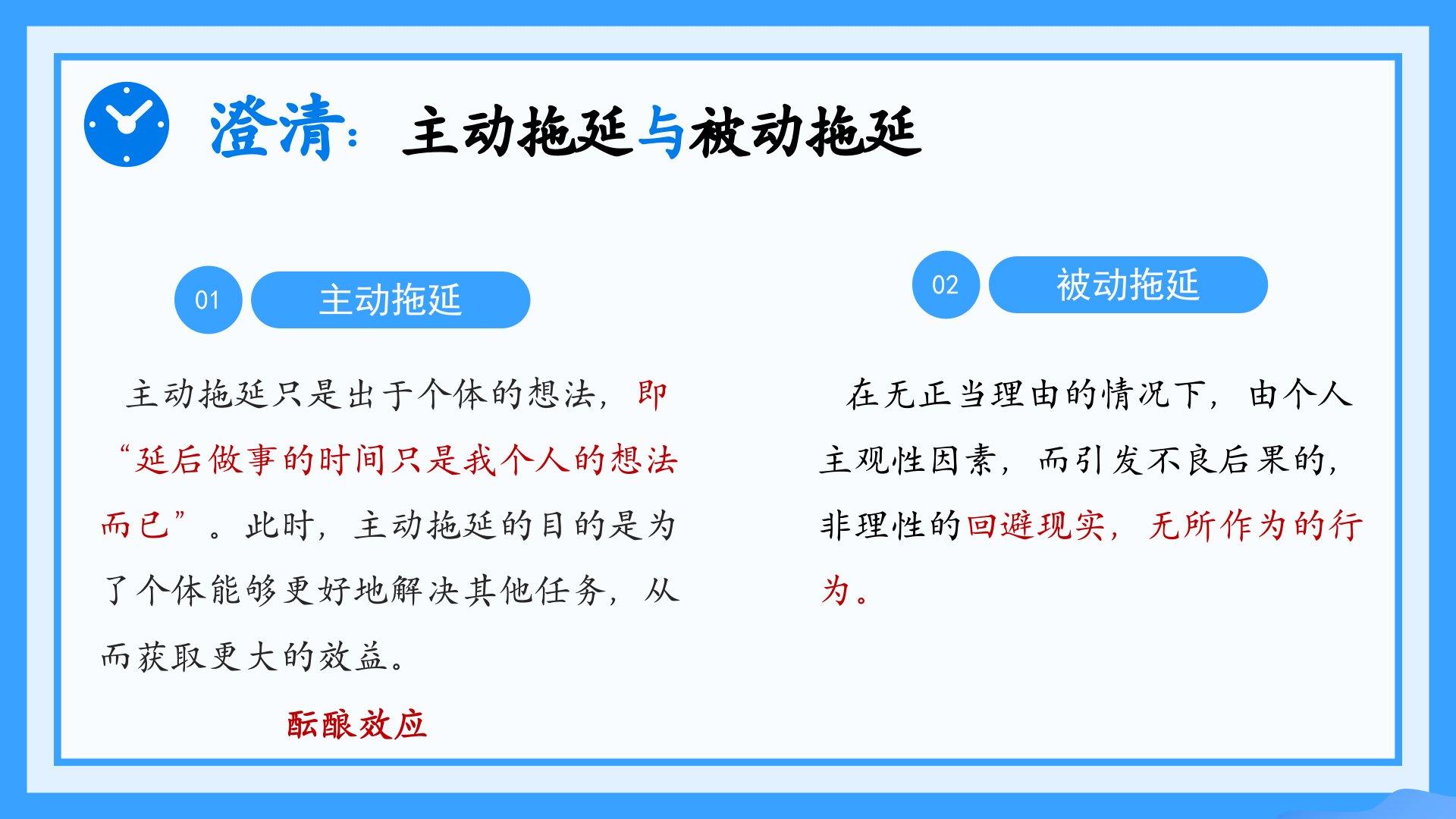 澄清：主动拖延与被动拖延

01 主动拖延

主动拖延只是出于个体的想法，即“延后做事的时间只是我个人的想法而已”。此时，主动拖延的目的是为了个体能够更好地解决其他任务，从而获取更大的效益。

酝酿效应

02 被动拖延

在无正当理由的情况下，由个人主观性因素，而引发不良后果的，非理性的回避现实，无所作为的行为。